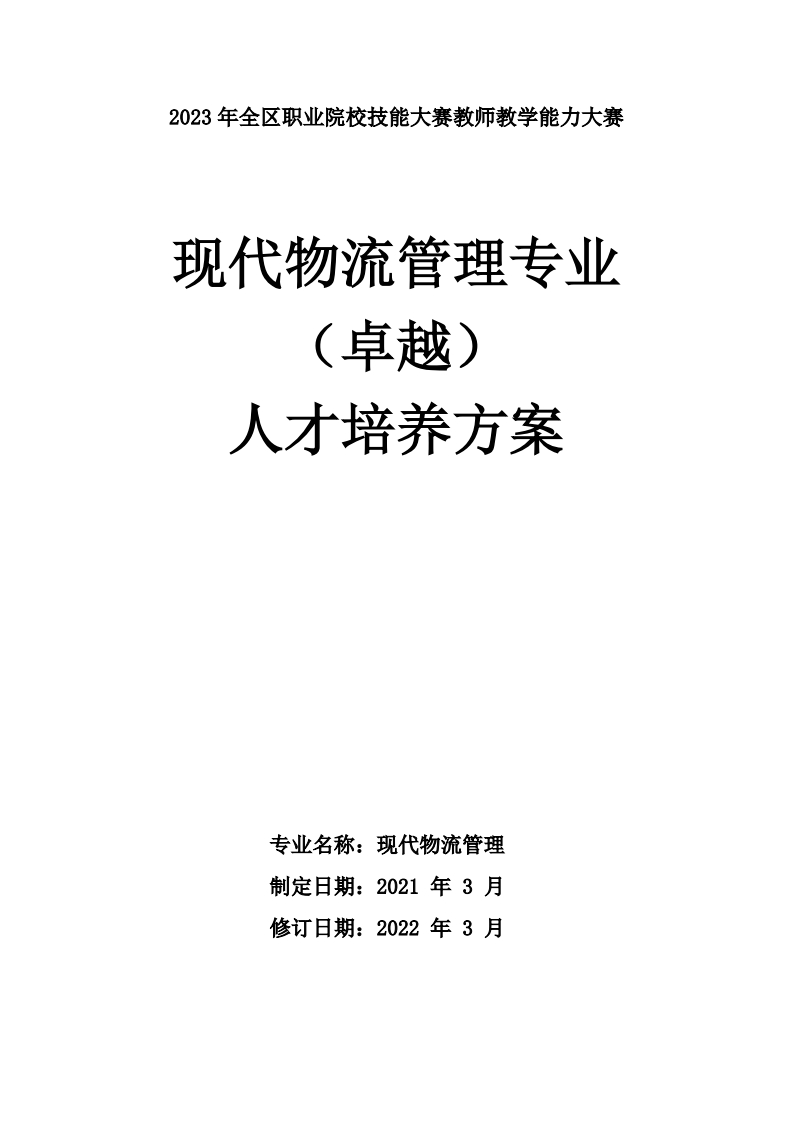 2023年全区职业院校技能大赛教师教学能力大赛

现代物流管理专业

（卓越）

人才培养方案

专业名称：现代物流管理

制定日期：2021年3月

修订日期：2022年3月